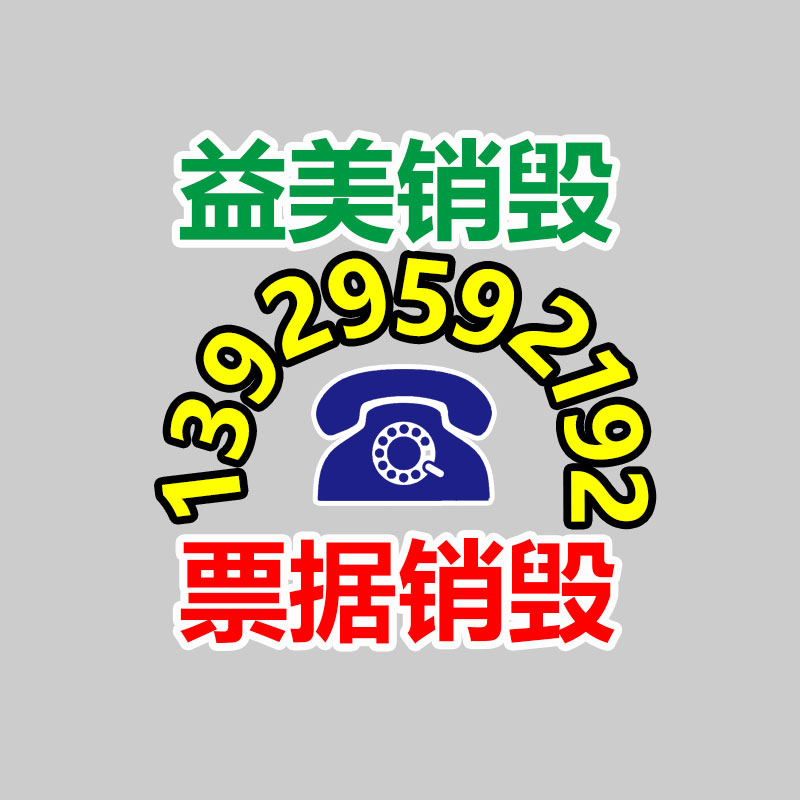 益美销毁

13929592192

票据销毁